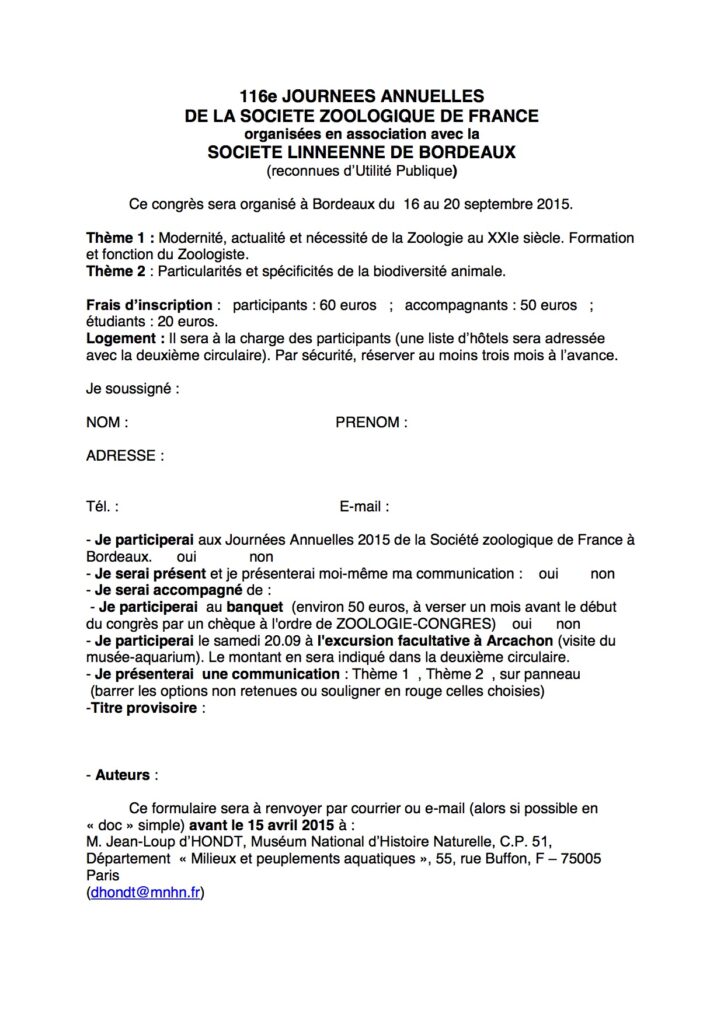 116e JOURNEES ANNUELLES
DE LA SOCIETE ZOOLOGIQUE DE FRANCE
organisées en association avec la
SOCIETE LINNEENNE DE BORDEAUX
(reconnues d'Utilité Publique)

Ce congrès sera organisé à Bordeaux du 16 au 20 septembre 2015.

Thème 1 : Modernité, actualité et nécessité de la Zoologie au XXIe siècle. Formation et fonction du Zoologiste.
Thème 2 : Particularités et spécificités de la biodiversité animale.

Frais d'inscription : participants : 60 euros ; accompagnants : 50 euros ; étudiants : 20 euros.
Logement : Il sera à la charge des participants (une liste d'hôtels sera adressée avec la deuxième circulaire). Par sécurité, réserver au moins trois mois à l'avance.

Je soussigné :

NOM : PRENOM :

ADRESSE :

Tél. : E-mail :

- Je participerai aux Journées Annuelles 2015 de la Société zoologique de France à Bordeaux. oui non
- Je serai présent et je présenterai moi-même ma communication : oui non
- Je serai accompagné de :
- Je participerai au banquet (environ 50 euros, à verser un mois avant le début du congrès par un chèque à l'ordre de ZOOLOGIE-CONGRES) oui non
- Je participerai le samedi 20.09 à l'excursion facultative à Arcachon (visite du musée-aquarium). Le montant en sera indiqué dans la deuxième circulaire.
- Je présenterai une communication : Thème 1 , Thème 2 , sur panneau (barrer les options non retenues ou souligner en rouge celles choisies)
-Titre provisoire :

- Auteurs :

Ce formulaire sera à renvoyer par courrier ou e-mail (alors si possible en « doc » simple) avant le 15 avril 2015 à :
M. Jean-Loup d'HONDT, Muséum National d'Histoire Naturelle, C.P. 51, Département « Milieux et peuplements aquatiques », 55, rue Buffon, F – 75005 Paris
(dhondt@mnhn.fr)